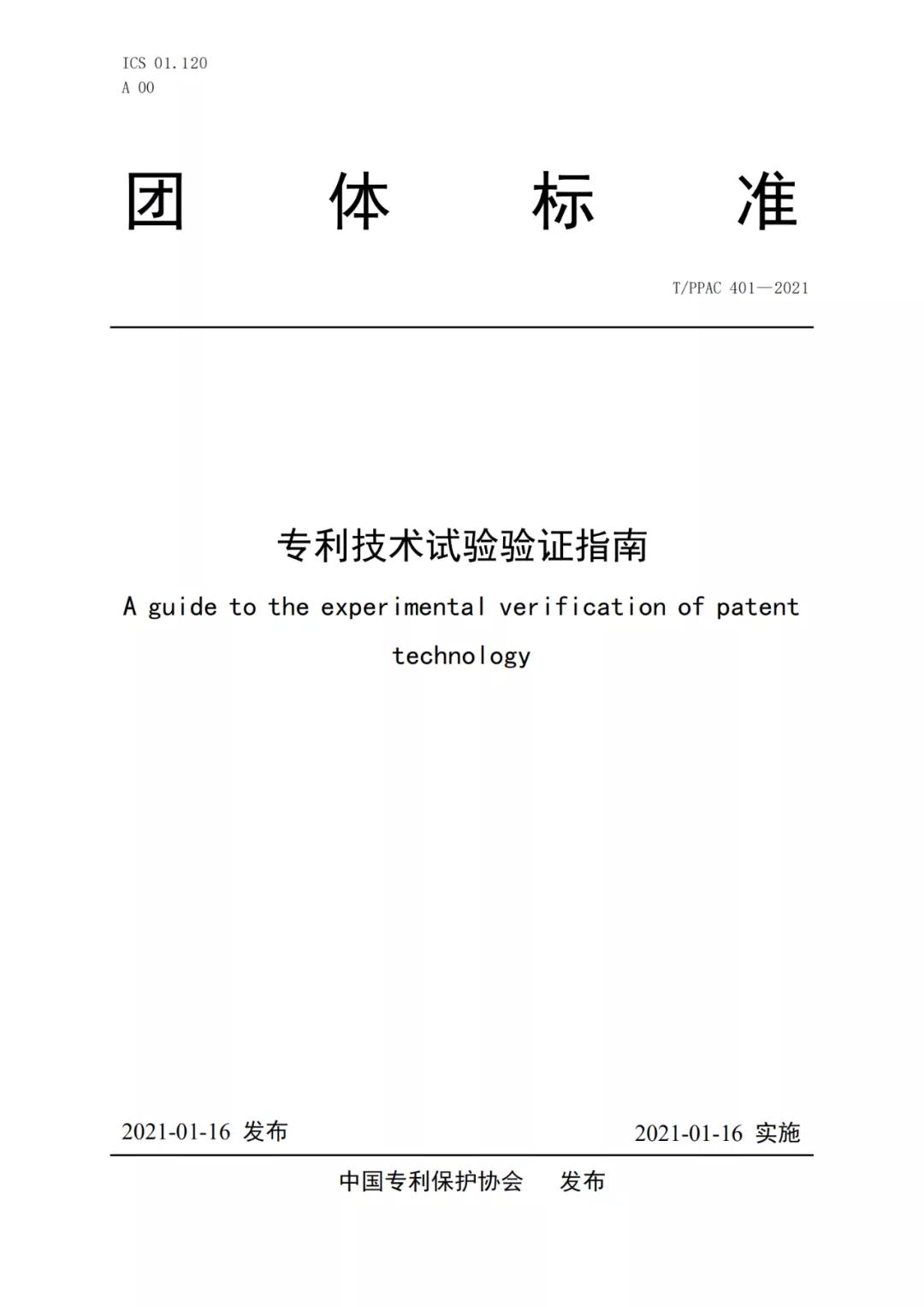 ICS 01.120
A 00

团 体 标 准

T/PPAC 401—2021

专利技术试验验证指南

A guide to the experimental verification of patent technology

2021-01-16 发布

2021-01-16 实施

中国专利保护协会 发布